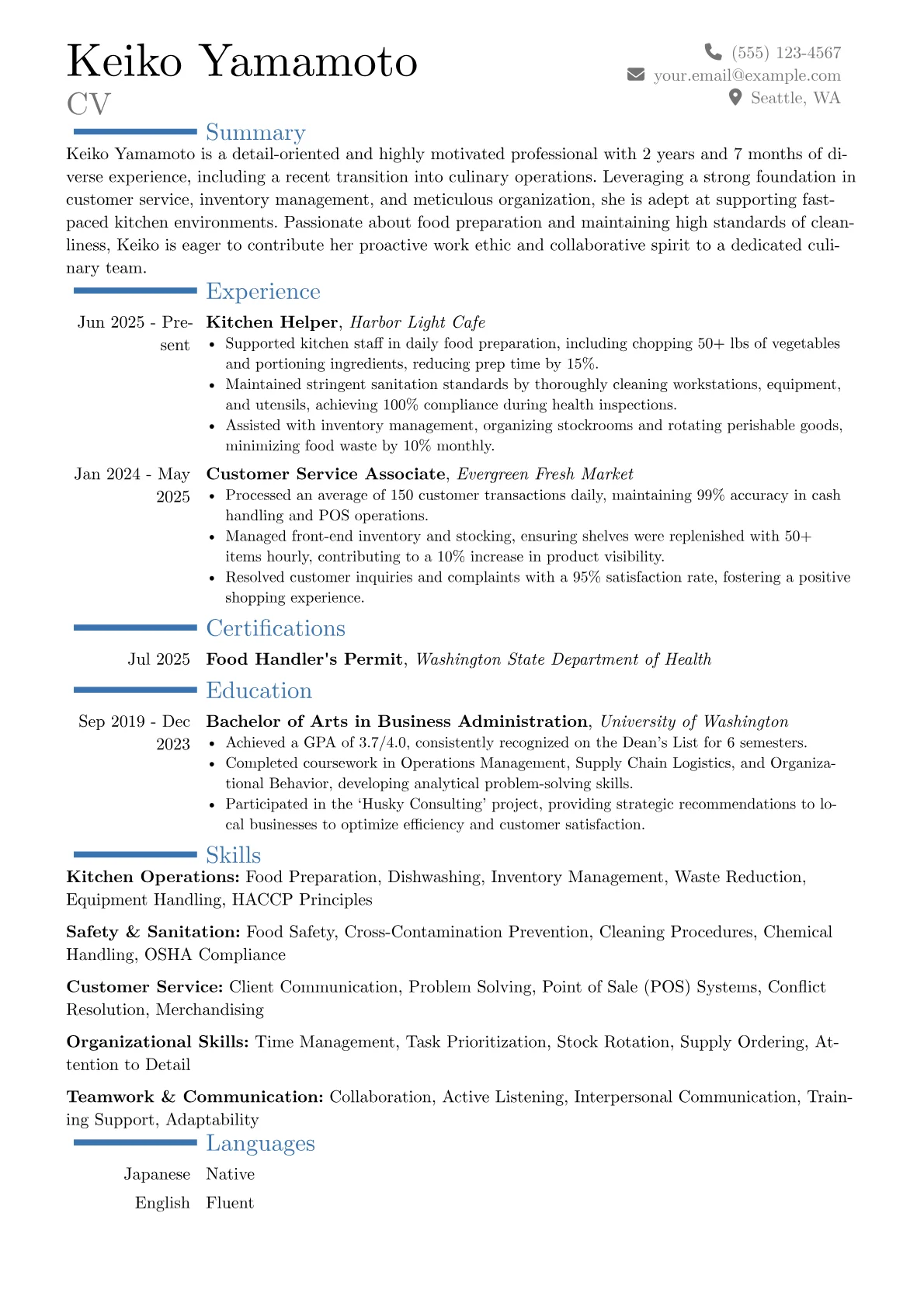 Keiko Yamamoto
CV

(555) 123-4567
your.email@example.com
Seattle, WA

Summary

Keiko Yamamoto is a detail-oriented and highly motivated professional with 2 years and 7 months of diverse experience, including a recent transition into culinary operations. Leveraging a strong foundation in customer service, inventory management, and meticulous organization, she is adept at supporting fast-paced kitchen environments. Passionate about food preparation and maintaining high standards of cleanliness, Keiko is eager to contribute her proactive work ethic and collaborative spirit to a dedicated culinary team.

Experience

Jun 2025 - Present
Kitchen Helper, Harbor Light Cafe
• Supported kitchen staff in daily food preparation, including chopping 50+ lbs of vegetables and portioning ingredients, reducing prep time by 15%.
• Maintained stringent sanitation standards by thoroughly cleaning workstations, equipment, and utensils, achieving 100% compliance during health inspections.
• Assisted with inventory management, organizing stockrooms and rotating perishable goods, minimizing food waste by 10% monthly.

Jan 2024 - May 2025
Customer Service Associate, Evergreen Fresh Market
• Processed an average of 150 customer transactions daily, maintaining 99% accuracy in cash handling and POS operations.
• Managed front-end inventory and stocking, ensuring shelves were replenished with 50+ items hourly, contributing to a 10% increase in product visibility.
• Resolved customer inquiries and complaints with a 95% satisfaction rate, fostering a positive shopping experience.

Certifications

Jul 2025
Food Handler's Permit, Washington State Department of Health

Education

Sep 2019 - Dec 2023
Bachelor of Arts in Business Administration, University of Washington
• Achieved a GPA of 3.7/4.0, consistently recognized on the Dean's List for 6 semesters.
• Completed coursework in Operations Management, Supply Chain Logistics, and Organizational Behavior, developing analytical problem-solving skills.
• Participated in the 'Husky Consulting' project, providing strategic recommendations to local businesses to optimize efficiency and customer satisfaction.

Skills

Kitchen Operations: Food Preparation, Dishwashing, Inventory Management, Waste Reduction, Equipment Handling, HACCP Principles

Safety & Sanitation: Food Safety, Cross-Contamination Prevention, Cleaning Procedures, Chemical Handling, OSHA Compliance

Customer Service: Client Communication, Problem Solving, Point of Sale (POS) Systems, Conflict Resolution, Merchandising

Organizational Skills: Time Management, Task Prioritization, Stock Rotation, Supply Ordering, Attention to Detail

Teamwork & Communication: Collaboration, Active Listening, Interpersonal Communication, Training Support, Adaptability

Languages

Japanese Native
English Fluent